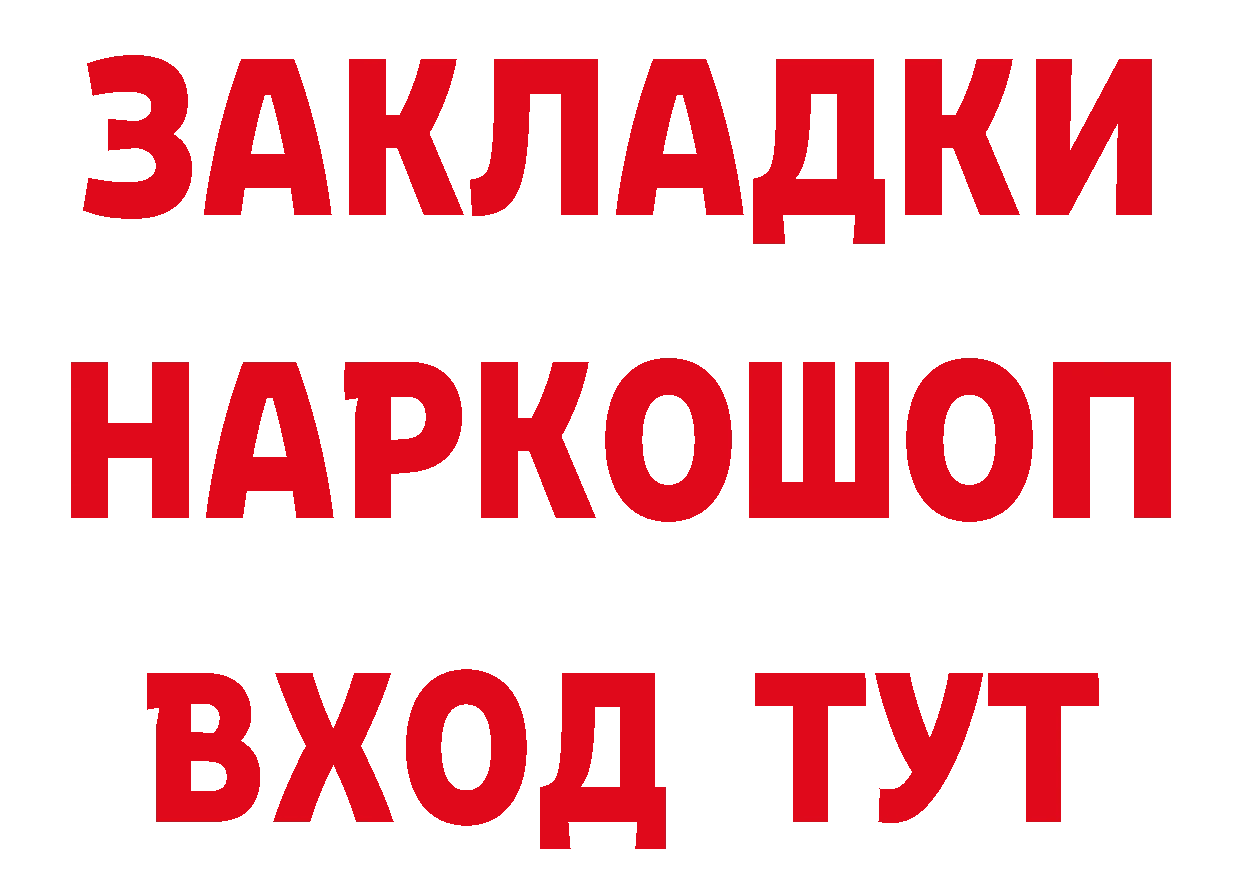 ЗАКЛАДКИ НАРКОШОП ВХОД ТУТ